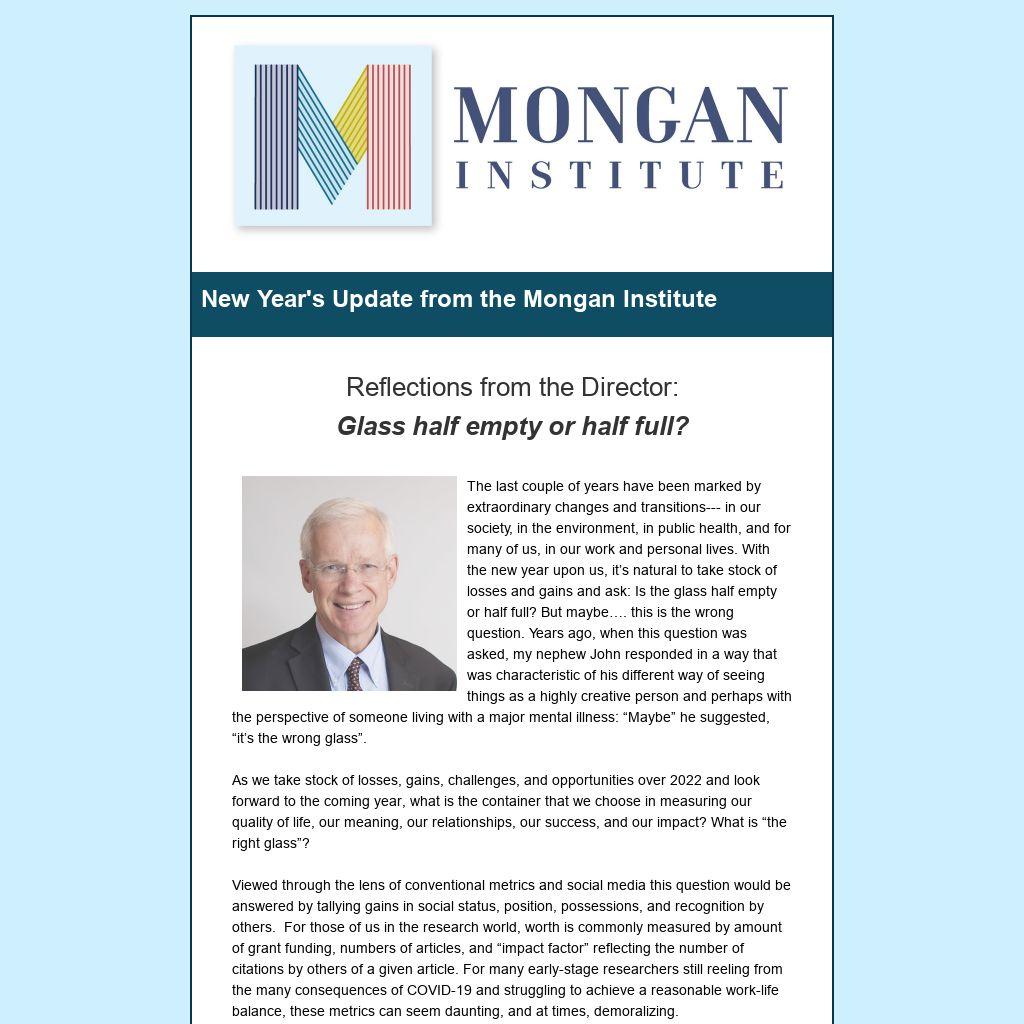 MONGAN
INSTITUTE

New Year's Update from the Mongan Institute

Reflections from the Director:
Glass half empty or half full?

The last couple of years have been marked by extraordinary changes and transitions--- in our society, in the environment, in public health, and for many of us, in our work and personal lives. With the new year upon us, it's natural to take stock of losses and gains and ask: Is the glass half empty or half full? But maybe…. this is the wrong question. Years ago, when this question was asked, my nephew John responded in a way that was characteristic of his different way of seeing things as a highly creative person and perhaps with the perspective of someone living with a major mental illness: “Maybe” he suggested, “it's the wrong glass”.

As we take stock of losses, gains, challenges, and opportunities over 2022 and look forward to the coming year, what is the container that we choose in measuring our quality of life, our meaning, our relationships, our success, and our impact? What is “the right glass”?

Viewed through the lens of conventional metrics and social media this question would be answered by tallying gains in social status, position, possessions, and recognition by others. For those of us in the research world, worth is commonly measured by amount of grant funding, numbers of articles, and “impact factor” reflecting the number of citations by others of a given article. For many early-stage researchers still reeling from the many consequences of COVID-19 and struggling to achieve a reasonable work-life balance, these metrics can seem daunting, and at times, demoralizing.